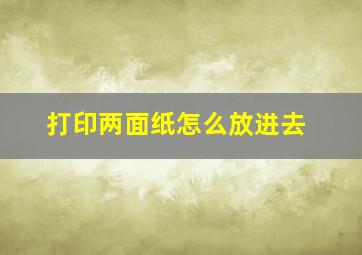 打印两面纸怎么放进去